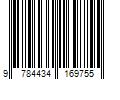 9 784434 169755